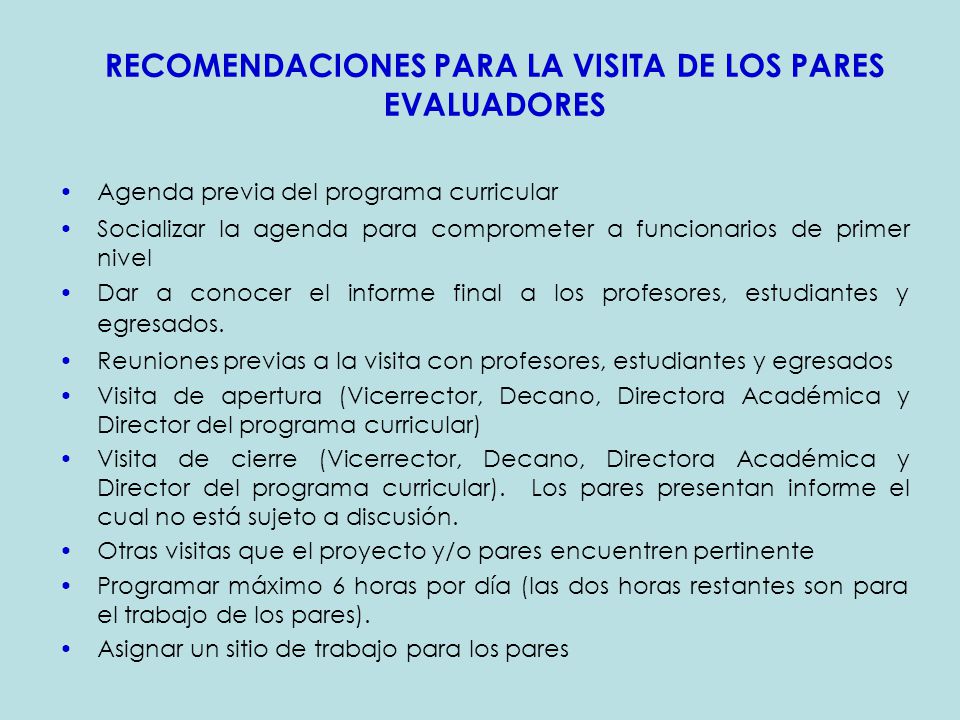 RECOMENDACIONES PARA LA VISITA DE LOS PARES EVALUADORES

• Agenda previa del programa curricular
• Socializar la agenda para comprometer a funcionarios de primer nivel
• Dar a conocer el informe final a los profesores, estudiantes y egresados.
• Reuniones previas a la visita con profesores, estudiantes y egresados
• Visita de apertura (Vicerrector, Decano, Directora Académica y Director del programa curricular)
• Visita de cierre (Vicerrector, Decano, Directora Académica y Director del programa curricular). Los pares presentan informe el cual no está sujeto a discusión.
• Otras visitas que el proyecto y/o pares encuentren pertinente
• Programar máximo 6 horas por día (las dos horas restantes son para el trabajo de los pares).
• Asignar un sitio de trabajo para los pares